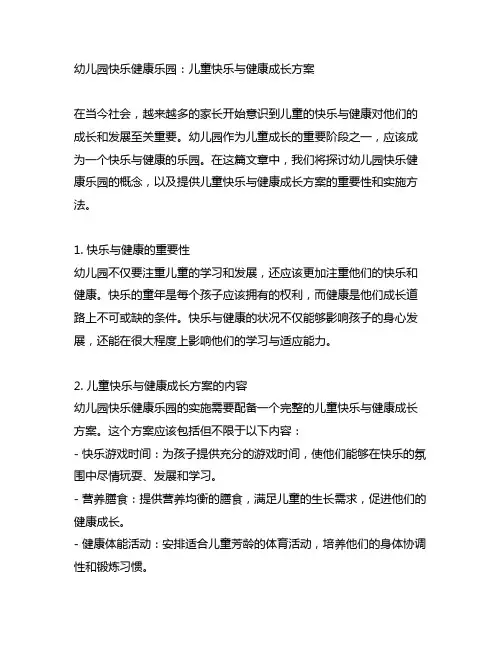 幼儿园快乐健康乐园：儿童快乐与健康成长方案

在当今社会，越来越多的家长开始意识到儿童的快乐与健康对他们的成长和发展至关重要。幼儿园作为儿童成长的重要阶段之一，应该成为一个快乐与健康的乐园。在这篇文章中，我们将探讨幼儿园快乐健康乐园的概念，以及提供儿童快乐与健康成长方案的重要性和实施方法。

1. 快乐与健康的重要性
幼儿园不仅要注重儿童的学习和发展，还应该更加注重他们的快乐和健康。快乐的童年是每个孩子应该拥有的权利，而健康是他们成长道路上不可或缺的条件。快乐与健康的状况不仅能够影响孩子的身心发展，还能在很大程度上影响他们的学习与适应能力。

2. 儿童快乐与健康成长方案的内容
幼儿园快乐健康乐园的实施需要配备一个完整的儿童快乐与健康成长方案。这个方案应该包括但不限于以下内容：
- 快乐游戏时间：为孩子提供充分的游戏时间，使他们能够在快乐的氛围中尽情玩耍、发展和学习。
- 营养膳食：提供营养均衡的膳食，满足儿童的生长需求，促进他们的健康成长。
- 健康体能活动：安排适合儿童芳龄的体育活动，培养他们的身体协调性和锻炼习惯。